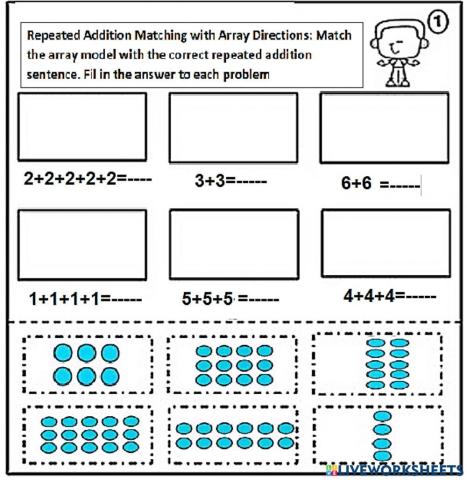 Repeated Addition Matching with Array Directions: Match the array model with the correct repeated addition sentence. Fil in the answer to each problem

1

2+2+2+2+2=----

3+3=-----

6+6 =-----

1+1+1+1=-----

5+5+5 =-----

4+4+4=-----

LIVEWORKSHEETS